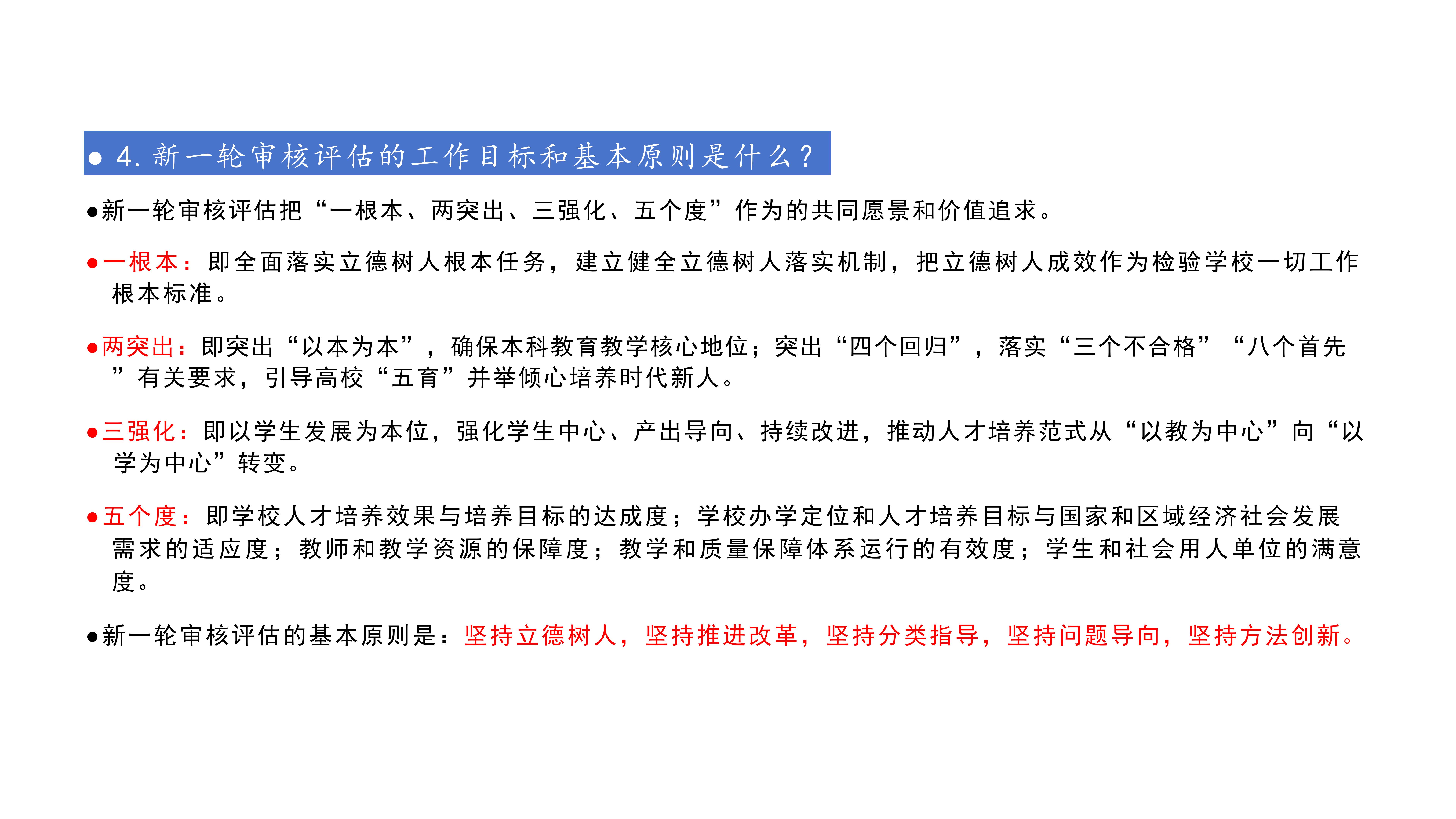 ● 4. 新一轮审核评估的工作目标和基本原则是什么？

●新一轮审核评估把“一根本、两突出、三强化、五个度”作为的共同愿景和价值追求。

●一根本：即全面落实立德树人根本任务，建立健全立德树人落实机制，把立德树人成效作为检验学校一切工作根本标准。

●两突出：即突出“以本为本”，确保本科教育教学核心地位；突出“四个回归”，落实“三个不合格”“八个首先”有关要求，引导高校“五育”并举倾心培养时代新人。

●三强化：即以学生发展为本位，强化学生中心、产出导向、持续改进，推动人才培养范式从“以教为中心”向“以学为中心”转变。

●五个度：即学校人才培养效果与培养目标的达成度；学校办学定位和人才培养目标与国家和区域经济社会发展需求的适应度；教师和教学资源的保障度；教学和质量保障体系运行的有效度；学生和社会用人单位的满意度。

●新一轮审核评估的基本原则是：坚持立德树人，坚持推进改革，坚持分类指导，坚持问题导向，坚持方法创新。